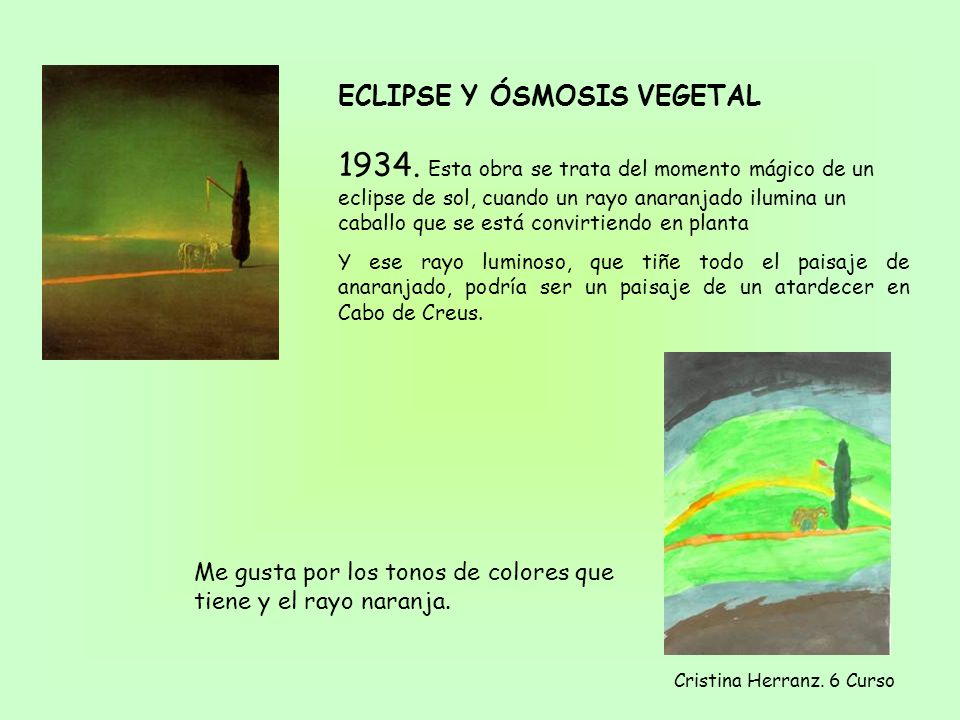 ECLIPSE Y ÓSMOSIS VEGETAL

1934. Esta obra se trata del momento mágico de un eclipse de sol, cuando un rayo anaranjado ilumina un caballo que se está convirtiendo en planta

Y ese rayo luminoso, que tiñe todo el paisaje de anaranjado, podría ser un paisaje de un atardecer en Cabo de Creus.

Me gusta por los tonos de colores que tiene y el rayo naranja.

Cristina Herranz. 6 Curso